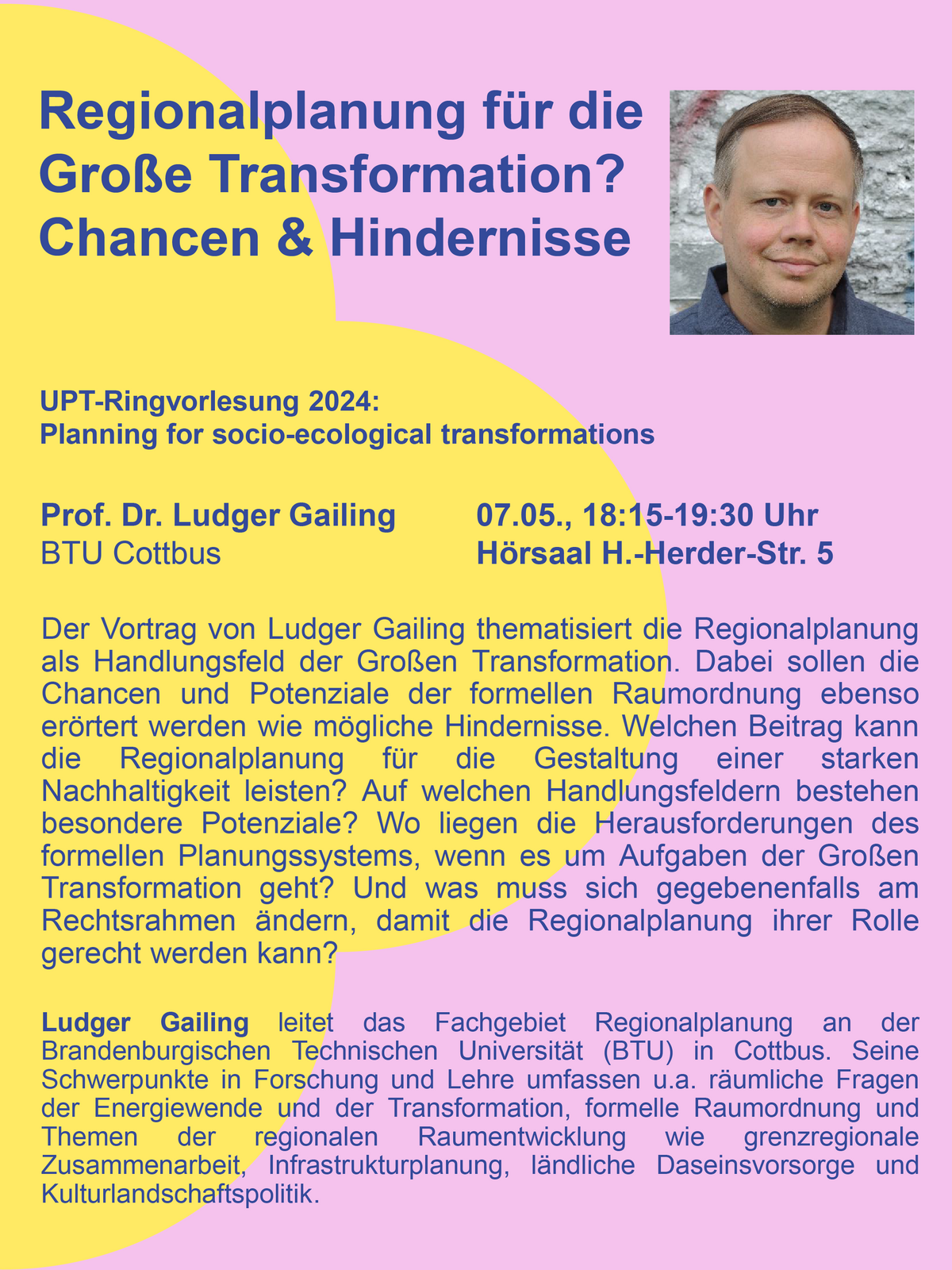 Regionalplanung für die Große Transformation? Chancen & Hindernisse

UPT-Ringvorlesung 2024:
Planning for socio-ecological transformations

Prof. Dr. Ludger Gailing
BTU Cottbus

07.05., 18:15-19:30 Uhr
Hörsaal H.-Herder-Str. 5

Der Vortrag von Ludger Gailing thematisiert die Regionalplanung als Handlungsfeld der Großen Transformation. Dabei sollen die Chancen und Potenziale der formellen Raumordnung ebenso erörtert werden wie mögliche Hindernisse. Welchen Beitrag kann die Regionalplanung für die Gestaltung einer starken Nachhaltigkeit leisten? Auf welchen Handlungsfeldern bestehen besondere Potenziale? Wo liegen die Herausforderungen des formellen Planungssystems, wenn es um Aufgaben der Großen Transformation geht? Und was muss sich gegebenenfalls am Rechtsrahmen ändern, damit die Regionalplanung ihrer Rolle gerecht werden kann?

Ludger Gailing leitet das Fachgebiet Regionalplanung an der Brandenburgischen Technischen Universität (BTU) in Cottbus. Seine Schwerpunkte in Forschung und Lehre umfassen u.a. räumliche Fragen der Energiewende und der Transformation, formelle Raumordnung und Themen der regionalen Raumentwicklung wie grenzregionale Zusammenarbeit, Infrastrukturplanung, ländliche Daseinsvorsorge und Kulturlandschaftspolitik.